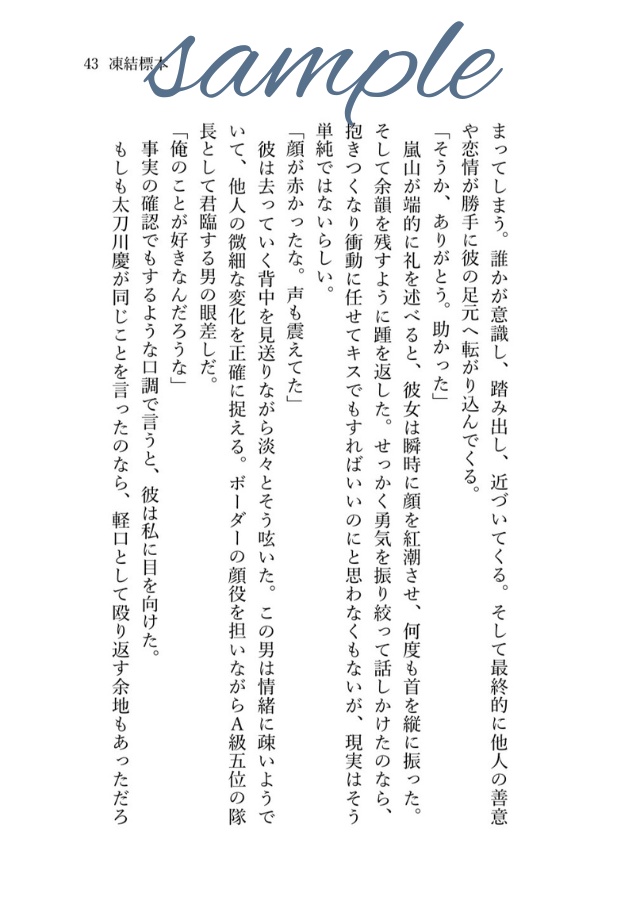 43 凍結標本

sample

まってしまう。誰かが意識し、踏み出し、近づいてくる。そして最終的に他人の善意や恋情が勝手に彼の足元へ転がり込んでくる。

「そうか、ありがとう。助かった」

嵐山が端的に礼を述べると、彼女は瞬時に顔を紅潮させ、何度も首を縦に振った。そして余韻を残すように踵を返した。せっかく勇気を振り絞って話しかけたのなら、抱きつくなり衝動に任せてキスでもすればいいのにと思わなくもないが、現実はそう単純ではないらしい。

「顔が赤かったな。声も震えてた」

彼は去っていく背中を見送りながら淡々とそう呟いた。この男は情緒に疎いようでいて、他人の微細な変化を正確に捉える。ボーダーの顔役を担いながらA級五位の隊長として君臨する男の眼差しだ。

「俺のことが好きなんだろうな」

事実の確認でもするような口調で言うと、彼は私に目を向けた。

もしも太刀川慶が同じことを言ったのなら、軽口として殴り返す余地もあっただろ